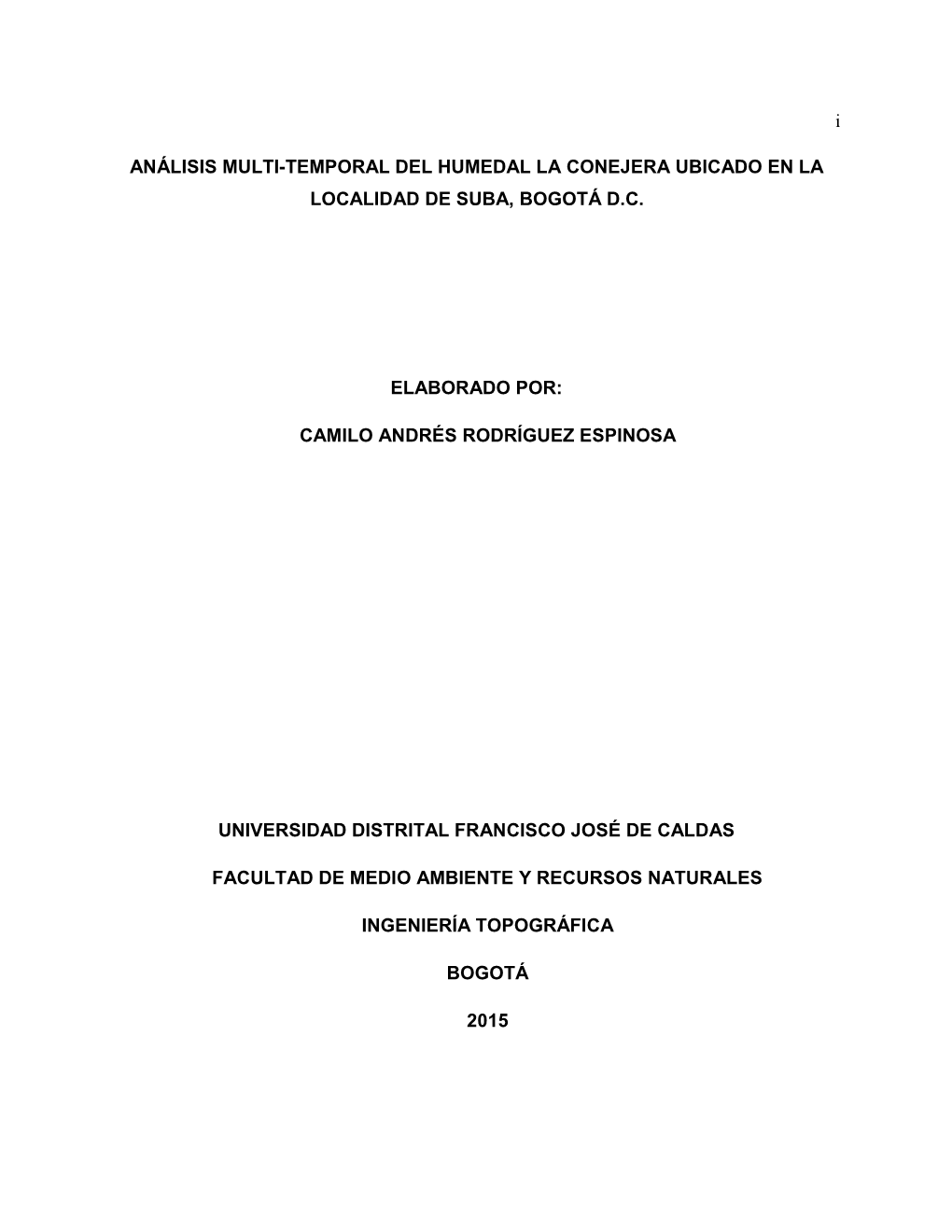 i

ANÁLISIS MULTI-TEMPORAL DEL HUMEDAL LA CONEJERA UBICADO EN LA LOCALIDAD DE SUBA, BOGOTÁ D.C.

ELABORADO POR:

CAMILO ANDRÉS RODRÍGUEZ ESPINOSA

UNIVERSIDAD DISTRITAL FRANCISCO JOSÉ DE CALDAS

FACULTAD DE MEDIO AMBIENTE Y RECURSOS NATURALES

INGENIERÍA TOPOGRÁFICA

BOGOTÁ

2015